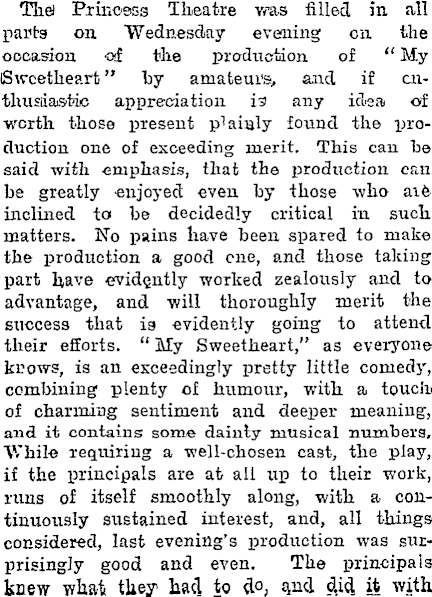 The Princess Theatre was filled in all parts on Wednesday evening on the occasion of the production of "My Sweetheart" by amateurs, and if enthusiastic appreciation is any idea of worth those present plainly found the production one of exceeding merit. This can be said with emphasis, that the production can be greatly enjoyed even by those who are inclined to be decidedly critical in such matters. No pains have been spared to make the production a good one, and those taking part have evidently worked zealously and to advantage, and will thoroughly merit the success that is evidently going to attend their efforts. "My Sweetheart," as everyone knows, is an exceedingly pretty little comedy, combining plenty of humour, with a touch of charming sentiment and deeper meaning, and it contains some dainty musical numbers. While requiring a well-chosen cast, the play, if the principals are at all up to their work, runs of itself smoothly along, with a continuously sustained interest, and, all things considered, last evening's production was surprisingly good and even. The principals knew what they had to do, and did it with